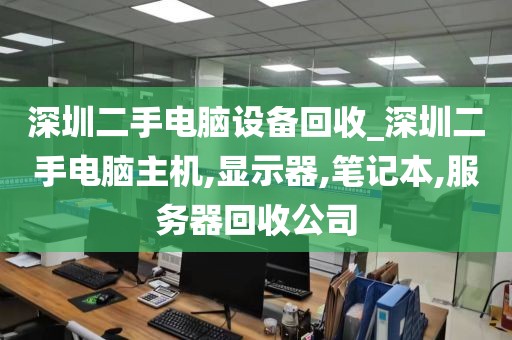 深圳二手电脑设备回收_深圳二手电脑主机,显示器,笔记本,服务器回收公司